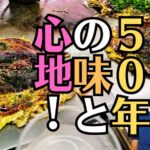 50年の味と心地！